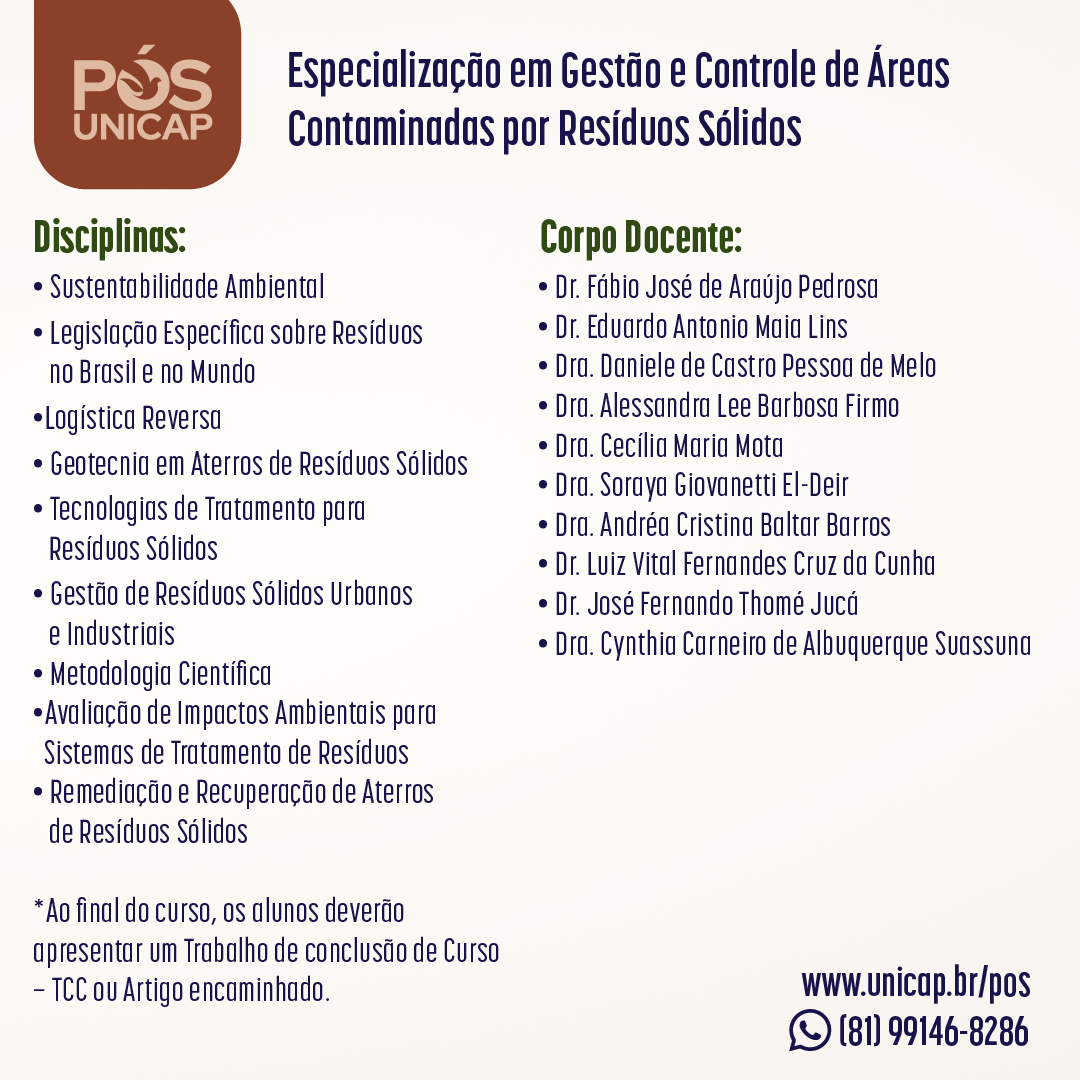 PÓS UNICAP

Especialização em Gestão e Controle de Áreas Contaminadas por Resíduos Sólidos

Disciplinas:
• Sustentabilidade Ambiental
• Legislação Específica sobre Resíduos no Brasil e no Mundo
•Logística Reversa
• Geotecnia em Aterros de Resíduos Sólidos
• Tecnologias de Tratamento para Resíduos Sólidos
• Gestão de Resíduos Sólidos Urbanos e Industriais
• Metodologia Científica
•Avaliação de Impactos Ambientais para Sistemas de Tratamento de Resíduos
• Remediação e Recuperação de Aterros de Resíduos Sólidos

*Ao final do curso, os alunos deverão apresentar um Trabalho de conclusão de Curso – TCC ou Artigo encaminhado.

Corpo Docente:
• Dr. Fábio José de Araújo Pedrosa
• Dr. Eduardo Antonio Maia Lins
• Dra. Daniele de Castro Pessoa de Melo
• Dra. Alessandra Lee Barbosa Firmo
• Dra. Cecília Maria Mota
• Dra. Soraya Giovanetti El-Deir
• Dra. Andréa Cristina Baltar Barros
• Dr. Luiz Vital Fernandes Cruz da Cunha
• Dr. José Fernando Thomé Jucá
• Dra. Cynthia Carneiro de Albuquerque Suassuna

www.unicap.br/pos
(81) 99146-8286